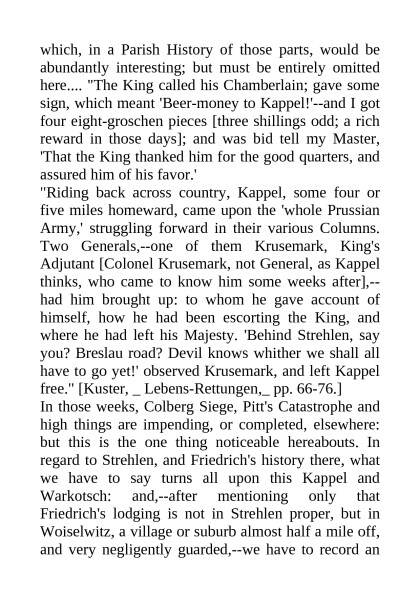 which, in a Parish History of those parts, would be abundantly interesting; but must be entirely omitted here.... "The King called his Chamberlain; gave some sign, which meant 'Beer-money to Kappel!'--and I got four eight-groschen pieces [three shillings odd; a rich reward in those days]; and was bid tell my Master, 'That the King thanked him for the good quarters, and assured him of his favor.'

"Riding back across country, Kappel, some four or five miles homeward, came upon the 'whole Prussian Army,' struggling forward in their various Columns. Two Generals,--one of them Krusemark, King's Adjutant [Colonel Krusemark, not General, as Kappel thinks, who came to know him some weeks after],--had him brought up: to whom he gave account of himself, how he had been escorting the King, and where he had left his Majesty. 'Behind Strehlen, say you? Breslau road? Devil knows whither we shall all have to go yet!' observed Krusemark, and left Kappel free." [Kuster, _ Lebens-Rettungen,_ pp. 66-76.]

In those weeks, Colberg Siege, Pitt's Catastrophe and high things are impending, or completed, elsewhere: but this is the one thing noticeable hereabouts. In regard to Strehlen, and Friedrich's history there, what we have to say turns all upon this Kappel and Warkotsch: and,--after mentioning only that Friedrich's lodging is not in Strehlen proper, but in Woiselwitz, a village or suburb almost half a mile off, and very negligently guarded,--we have to record an